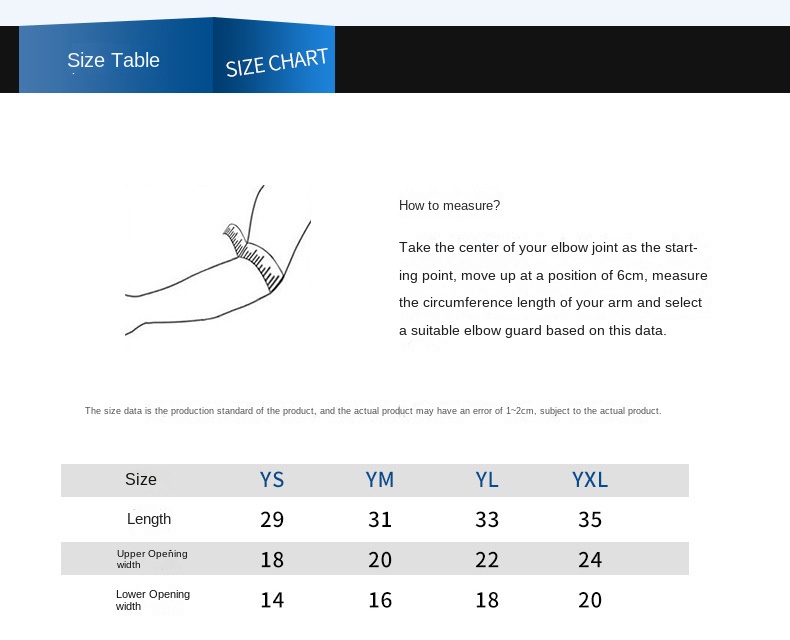 Size Table SIZE CHART

How to measure?

Take the center of your elbow joint as the starting point, move up at a position of 6cm, measure the circumference length of your arm and select a suitable elbow guard based on this data.

The size data is the production standard of the product, and the actual product may have an error of 1~2cm, subject to the actual product.

| Size | YS | YM | YL | YXL |
|---|---|---|---|---|
| Length | 29 | 31 | 33 | 35 |
| Upper Opening width | 18 | 20 | 22 | 24 |
| Lower Opening width | 14 | 16 | 18 | 20 |